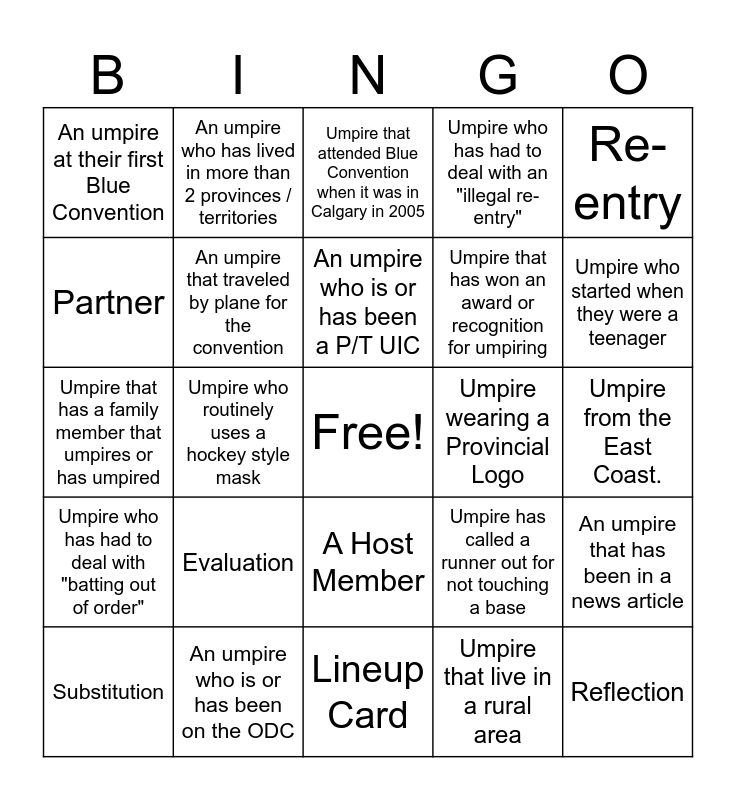 | B | I | N | G | O |
|---|---|---|---|---|
| An umpire at their first Blue Convention | An umpire who has lived in more than 2 provinces / territories | Umpire that attended Blue Convention when it was in Calgary in 2005 | Umpire who has had to deal with an "illegal re-entry" | Re-entry |
| Partner | An umpire that traveled by plane for the convention | An umpire who is or has been a P/T UIC | Umpire that has won an award or recognition for umpiring | Umpire who started when they were a teenager |
| Umpire that has a family member that umpires or has umpired | Umpire who routinely uses a hockey style mask | Free! | Umpire wearing a Provincial Logo | Umpire from the East Coast. |
| Umpire who has had to deal with "batting out of order" | Evaluation | A Host Member | Umpire has called a runner out for not touching a base | An umpire that has been in a news article |
| Substitution | An umpire who is or has been on the ODC | Lineup Card | Umpire that live in a rural area | Reflection |